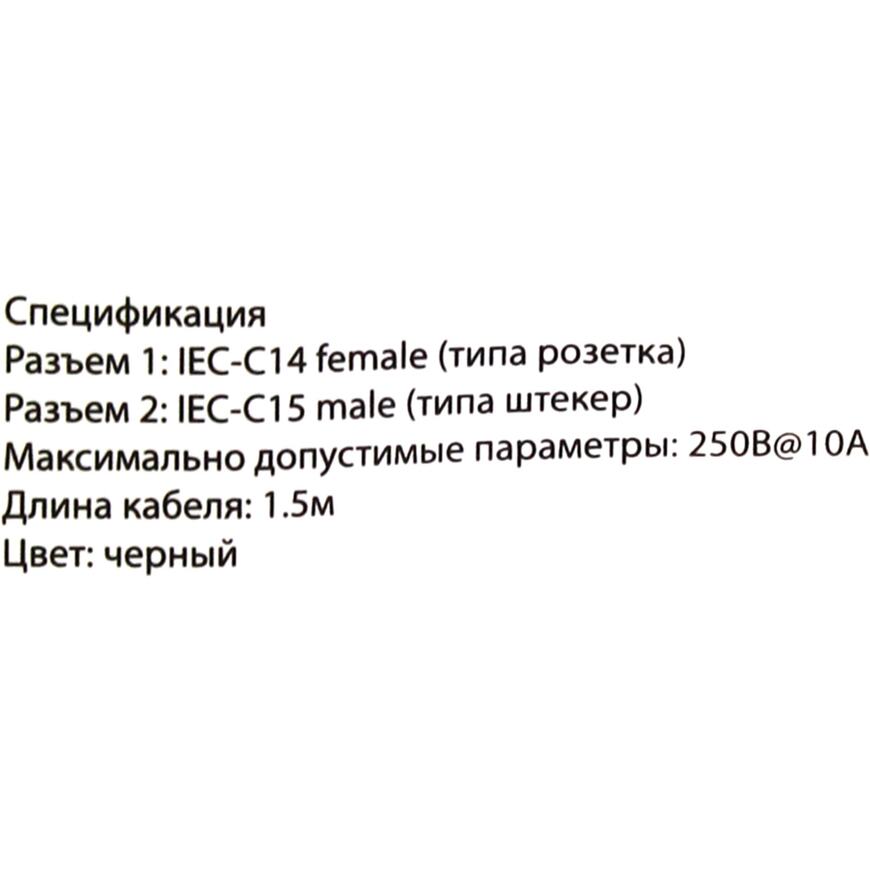 Спецификация
Разъем 1: IEC-C14 female (типа розетка)
Разъем 2: IEC-C15 male (типа штекер)
Максимально допустимые параметры: 250В@10А
Длина кабеля: 1.5м
Цвет: черный